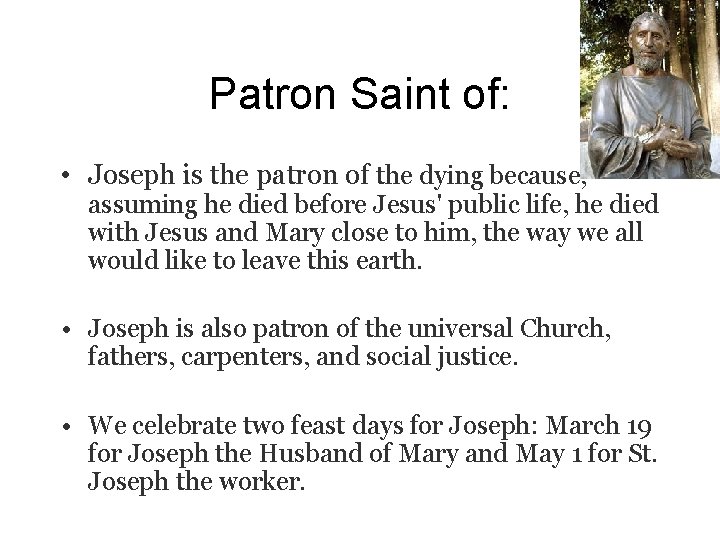 Patron Saint of:

• Joseph is the patron of the dying because, assuming he died before Jesus' public life, he died with Jesus and Mary close to him, the way we all would like to leave this earth.

• Joseph is also patron of the universal Church, fathers, carpenters, and social justice.

• We celebrate two feast days for Joseph: March 19 for Joseph the Husband of Mary and May 1 for St. Joseph the worker.